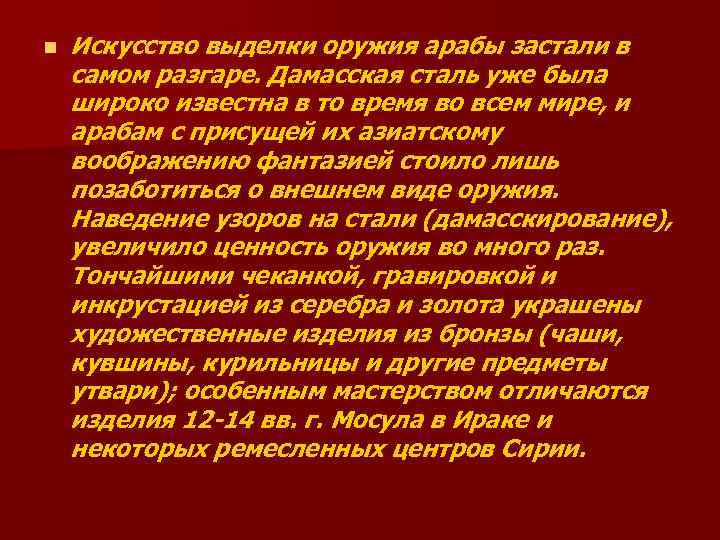 Искусство выделки оружия арабы застали в самом разгаре. Дамасская сталь уже была широко известна в то время во всем мире, и арабам с присущей их азиатскому воображению фантазией стоило лишь позаботиться о внешнем виде оружия. Наведение узоров на стали (дамасскирование), увеличило ценность оружия во много раз. Тончайшими чеканкой, гравировкой и инкрустацией из серебра и золота украшены художественные изделия из бронзы (чаши, кувшины, курильницы и другие предметы утвари); особенным мастерством отличаются изделия 12-14 вв. г. Мосула в Ираке и некоторых ремесленных центров Сирии.